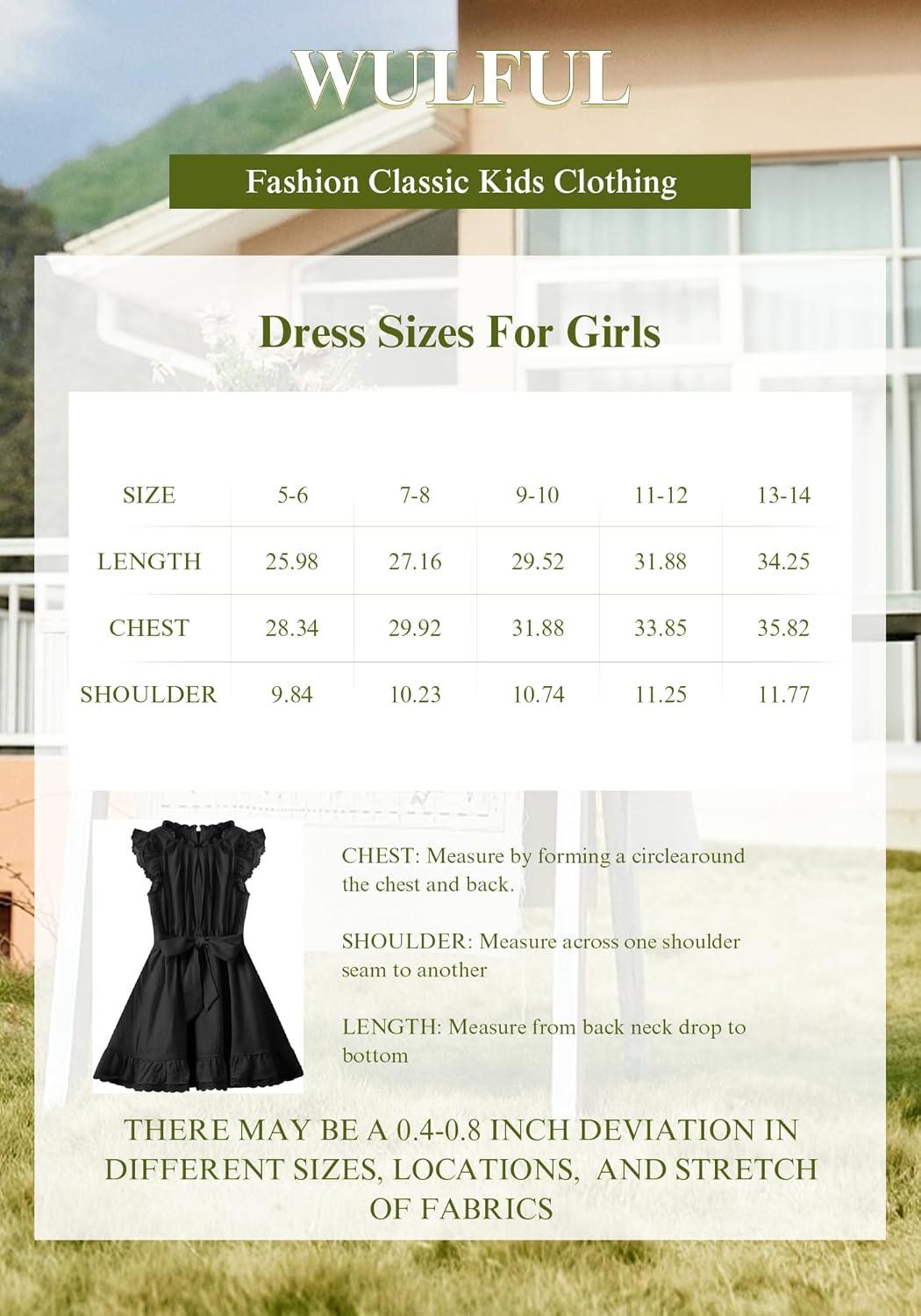 WULFUL

Fashion Classic Kids Clothing

Dress Sizes For Girls

| SIZE | 5-6 | 7-8 | 9-10 | 11-12 | 13-14 |
|---|---|---|---|---|---|
| LENGTH | 25.98 | 27.16 | 29.52 | 31.88 | 34.25 |
| CHEST | 28.34 | 29.92 | 31.88 | 33.85 | 35.82 |
| SHOULDER | 9.84 | 10.23 | 10.74 | 11.25 | 11.77 |

CHEST: Measure by forming a circlearound the chest and back.

SHOULDER: Measure across one shoulder seam to another

LENGTH: Measure from back neck drop to bottom

THERE MAY BE A 0.4-0.8 INCH DEVIATION IN DIFFERENT SIZES, LOCATIONS, AND STRETCH OF FABRICS